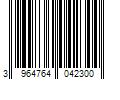 3 964764 042300